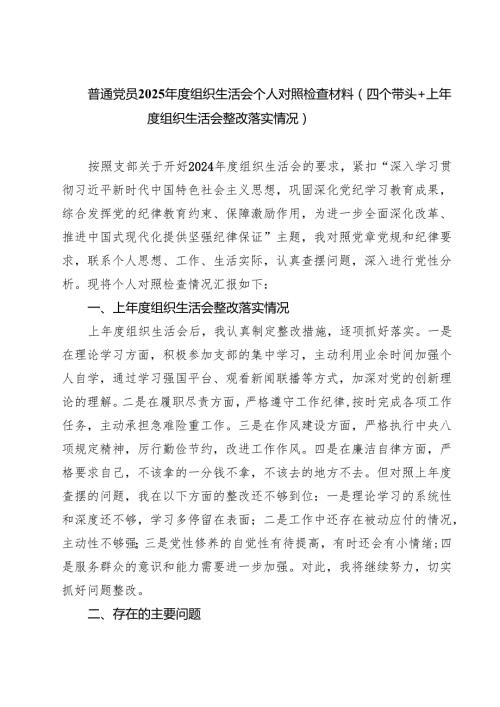 普通党员2025年度组织生活会个人对照检查材料（四个带头+上年度组织生活会整改落实情况）

按照支部关于开好2024年度组织生活会的要求，紧扣“深入学习贯彻习近平新时代中国特色社会主义思想，巩固深化党纪学习教育成果，综合发挥党的纪律教育约束、保障激励作用，为进一步全面深化改革、推进中国式现代化提供坚强纪律保证”主题，我对照党章党规和纪律要求，联系个人思想、工作、生活实际，认真查摆问题，深入进行党性分析。现将个人对照检查情况汇报如下：

一、上年度组织生活会整改落实情况

上年度组织生活会后，我认真制定整改措施，逐项抓好落实。一是在理论学习方面，积极参加支部的集中学习，主动利用业余时间加强个人自学，通过学习强国平台、观看新闻联播等方式，加深对党的创新理论的理解。二是在履职尽责方面，严格遵守工作纪律，按时完成各项工作任务，主动承担急难险重工作。三是在作风建设方面，严格执行中央八项规定精神，厉行勤俭节约，改进工作作风。四是在廉洁自律方面，严格要求自己，不该拿的一分钱不拿，不该去的地方不去。但对照上年度查摆的问题，我在以下方面的整改还不够到位：一是理论学习的系统性和深度还不够，学习多停留在表面；二是工作中还存在被动应付的情况，主动性不够强；三是党性修养的自觉性有待提高，有时还会有小情绪；四是服务群众的意识和能力需要进一步加强。对此，我将继续努力，切实抓好问题整改。

二、存在的主要问题